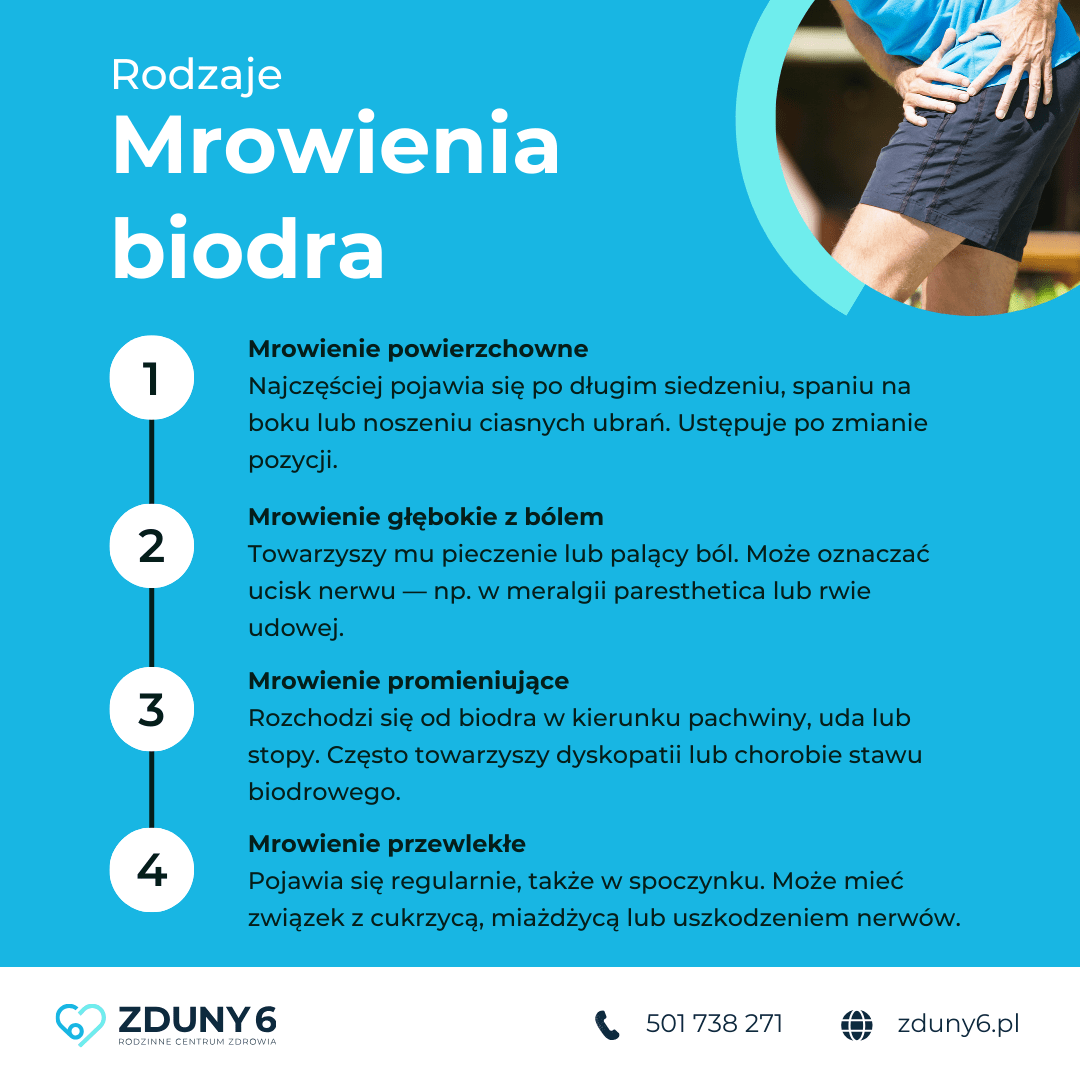 Rodzaje
Mrowienia biodra

1
Mrowienie powierzchowne
Najczęściej pojawia się po długim siedzeniu, spaniu na boku lub noszeniu ciasnych ubrań. Ustępuje po zmianie pozycji.

2
Mrowienie głębokie z bólem
Towarzyszy mu pieczenie lub palący ból. Może oznaczać ucisk nerwu — np. w meralgii paresthetica lub rwie udowej.

3
Mrowienie promieniujące
Rozchodzi się od biodra w kierunku pachwiny, uda lub stopy. Często towarzyszy dyskopatii lub chorobie stawu biodrowego.

4
Mrowienie przewlekłe
Pojawia się regularnie, także w spoczynku. Może mieć związek z cukrzycą, miażdżycą lub uszkodzeniem nerwów.

ZDUNY 6
RODZINNE CENTRUM ZDROWIA

501 738 271

zduny6.pl